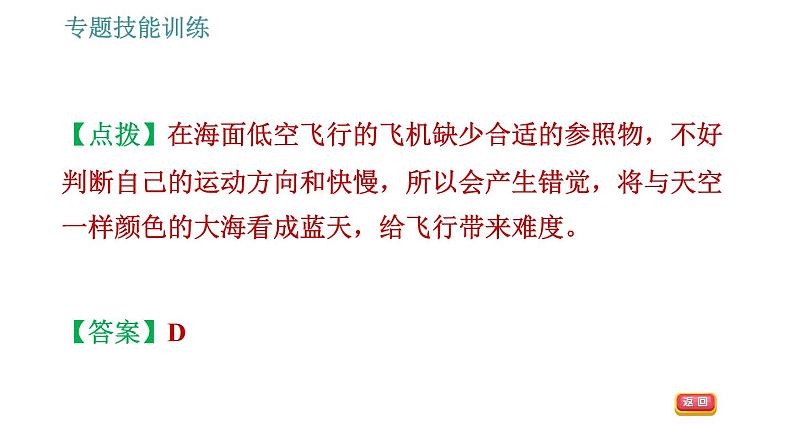 专题技能训练

【点拨】在海面低空飞行的飞机缺少合适的参照物，不好判断自己的运动方向和快慢，所以会产生错觉，将与天空一样颜色的大海看成蓝天，给飞行带来难度。

【答案】D

返回